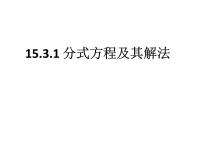 15.3.1 分式方程及其解法